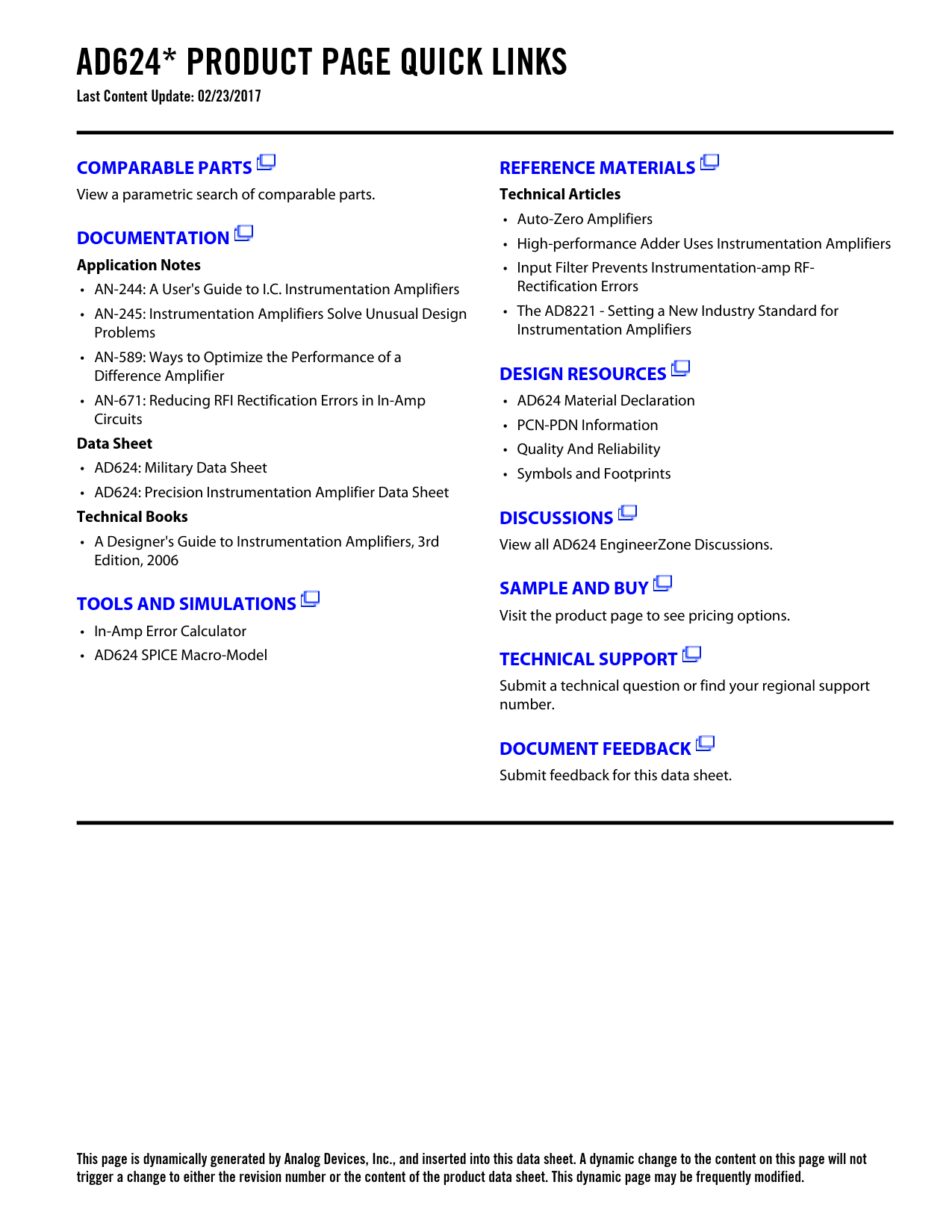 AD624* PRODUCT PAGE QUICK LINKS
Last Content Update: 02/23/2017

COMPARABLE PARTS
View a parametric search of comparable parts.

DOCUMENTATION
Application Notes
• AN-244: A User's Guide to I.C. Instrumentation Amplifiers
• AN-245: Instrumentation Amplifiers Solve Unusual Design Problems
• AN-589: Ways to Optimize the Performance of a Difference Amplifier
• AN-671: Reducing RFI Rectification Errors in In-Amp Circuits
Data Sheet
• AD624: Military Data Sheet
• AD624: Precision Instrumentation Amplifier Data Sheet
Technical Books
• A Designer's Guide to Instrumentation Amplifiers, 3rd Edition, 2006

TOOLS AND SIMULATIONS
• In-Amp Error Calculator
• AD624 SPICE Macro-Model

REFERENCE MATERIALS
Technical Articles
• Auto-Zero Amplifiers
• High-performance Adder Uses Instrumentation Amplifiers
• Input Filter Prevents Instrumentation-amp RF-Rectification Errors
• The AD8221 - Setting a New Industry Standard for Instrumentation Amplifiers

DESIGN RESOURCES
• AD624 Material Declaration
• PCN-PDN Information
• Quality And Reliability
• Symbols and Footprints

DISCUSSIONS
View all AD624 EngineerZone Discussions.

SAMPLE AND BUY
Visit the product page to see pricing options.

TECHNICAL SUPPORT
Submit a technical question or find your regional support number.

DOCUMENT FEEDBACK
Submit feedback for this data sheet.

This page is dynamically generated by Analog Devices, Inc., and inserted into this data sheet. A dynamic change to the content on this page will not trigger a change to either the revision number or the content of the product data sheet. This dynamic page may be frequently modified.